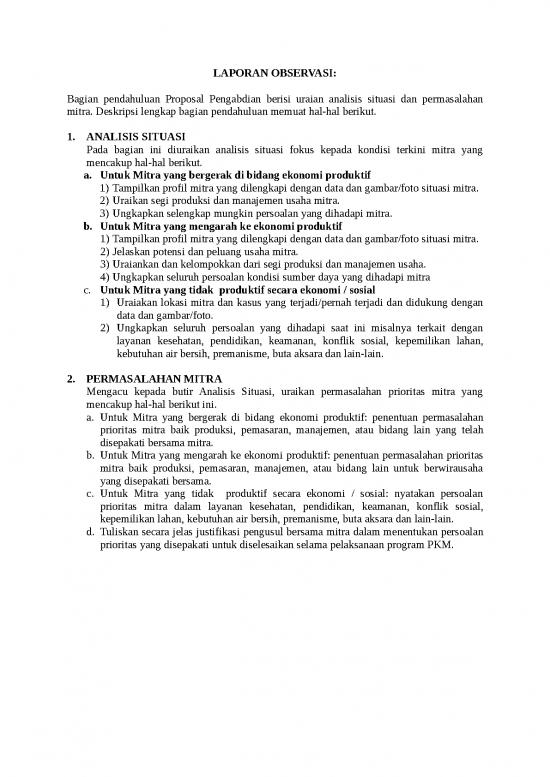 LAPORAN OBSERVASI:

Bagian pendahuluan Proposal Pengabdian berisi uraian analisis situasi dan permasalahan mitra. Deskripsi lengkap bagian pendahuluan memuat hal-hal berikut.

1. ANALISIS SITUASI
Pada bagian ini diuraikan analisis situasi fokus kepada kondisi terkini mitra yang mencakup hal-hal berikut.
a. Untuk Mitra yang bergerak di bidang ekonomi produktif
1) Tampilkan profil mitra yang dilengkapi dengan data dan gambar/foto situasi mitra.
2) Uraikan segi produksi dan manajemen usaha mitra.
3) Ungkapkan selengkap mungkin persoalan yang dihadapi mitra.
b. Untuk Mitra yang mengarah ke ekonomi produktif
1) Tampilkan profil mitra yang dilengkapi dengan data dan gambar/foto situasi mitra.
2) Jelaskan potensi dan peluang usaha mitra.
3) Uraiankan dan kelompokkan dari segi produksi dan manajemen usaha.
4) Ungkapkan seluruh persoalan kondisi sumber daya yang dihadapi mitra
c. Untuk Mitra yang tidak produktif secara ekonomi / sosial
1) Uraiakan lokasi mitra dan kasus yang terjadi/pernah terjadi dan didukung dengan data dan gambar/foto.
2) Ungkapkan seluruh persoalan yang dihadapi saat ini misalnya terkait dengan layanan kesehatan, pendidikan, keamanan, konflik sosial, kepemilikan lahan, kebutuhan air bersih, premanisme, buta aksara dan lain-lain.

2. PERMASALAHAN MITRA
Mengacu kepada butir Analisis Situasi, uraikan permasalahan prioritas mitra yang mencakup hal-hal berikut ini.
a. Untuk Mitra yang bergerak di bidang ekonomi produktif: penentuan permasalahan prioritas mitra baik produksi, pemasaran, manajemen, atau bidang lain yang telah disepakati bersama mitra.
b. Untuk Mitra yang mengarah ke ekonomi produktif: penentuan permasalahan prioritas mitra baik produksi, pemasaran, manajemen, atau bidang lain untuk berwirausaha yang disepakati bersama.
c. Untuk Mitra yang tidak produktif secara ekonomi / sosial: nyatakan persoalan prioritas mitra dalam layanan kesehatan, pendidikan, keamanan, konflik sosial, kepemilikan lahan, kebutuhan air bersih, premanisme, buta aksara dan lain-lain.
d. Tuliskan secara jelas justifikasi pengusul bersama mitra dalam menentukan persoalan prioritas yang disepakati untuk diselesaikan selama pelaksanaan program PKM.